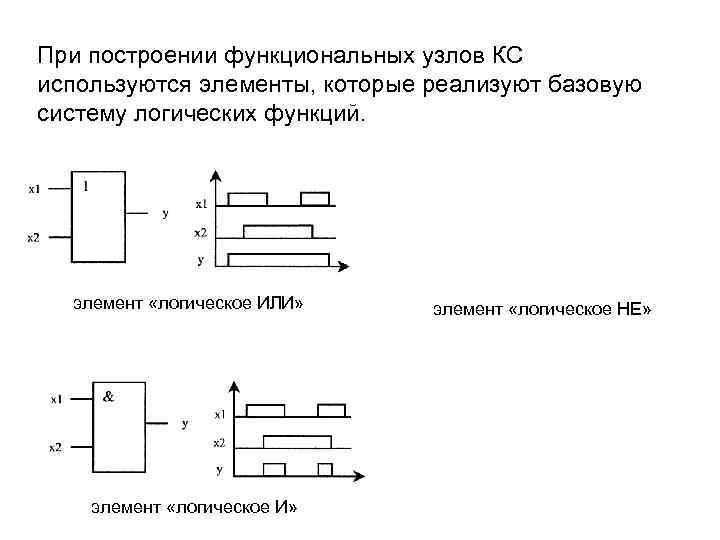 При построении функциональных узлов КС используются элементы, которые реализуют базовую систему логических функций.

x1
x2
1
y

x1
x2
y

элемент «логическое ИЛИ»

элемент «логическое НЕ»

x1
x2
&
y

x1
x2
y

элемент «логическое И»